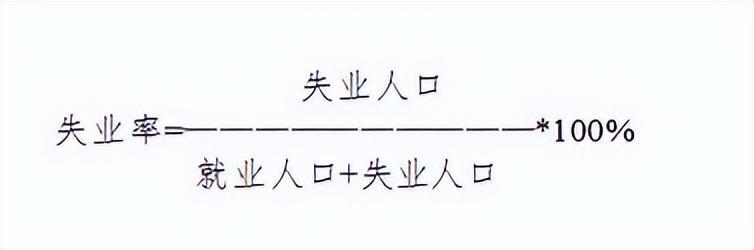 $失业率=\frac{失业人口}{就业人口+失业人口}*100\%$